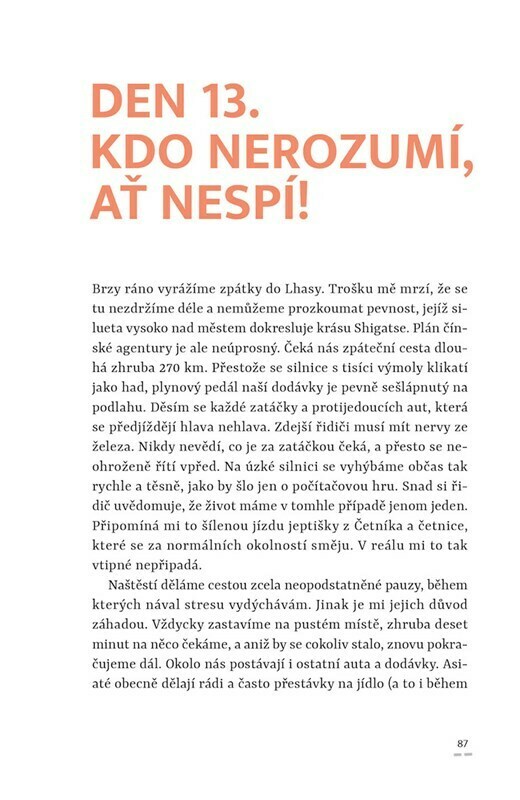 DEN 13.
KDO NEROZUMÍ, AŤ NESPÍ!

Brzy ráno vyrážíme zpátky do Lhasy. Trošku mě mrzí, že se tu nezdržíme déle a nemůžeme prozkoumat pevnost, jejíž silueta vysoko nad městem dokresluje krásu Shigatse. Plán čínské agentury je ale neúprosný. Čeká nás zpáteční cesta dlouhá zhruba 270 km. Přestože se silnice s tisíci výmoly klikatí jako had, plynový pedál naší dodávky je pevně sešlápnutý na podlahu. Děsím se každé zatáčky a protijedoucích aut, která se předjíždějí hlava nehlava. Zdejší řidiči musí mít nervy ze železa. Nikdy nevědí, co je za zatáčkou čeká, a přesto se neohroženě řítí vpřed. Na úzké silnici se vyhýbáme občas tak rychle a těsně, jako by šlo jen o počítačovou hru. Snad si řidič uvědomuje, že život máme v tomhle případě jenom jeden. Připomíná mi to šílenou jízdu jeptišky z Četníka a četnice, které se za normálních okolností směju. V reálu mi to tak vtipné nepřipadá.

Naštěstí děláme cestou zcela neopodstatněné pauzy, během kterých nával stresu vydýchávám. Jinak je mi jejich důvod záhadou. Vždycky zastavíme na pustém místě, zhruba deset minut na něco čekáme, a aniž by se cokoliv stalo, znovu pokračujeme dál. Okolo nás postávají i ostatní auta a dodávky. Asiaté obecně dělají rádi a často přestávky na jídlo (a to i během

87